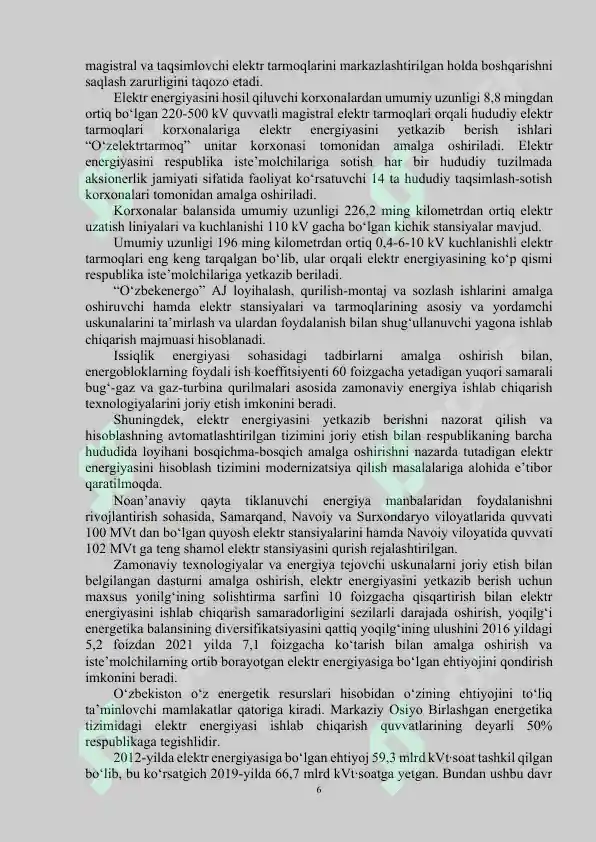 magistral va taqsimlovchi elektr tarmoqlarini markazlashtirilgan holda boshqarishni saqlash zarurligini taqozo etadi.

Elektr energiyasini hosil qiluvchi korxonalardan umumiy uzunligi 8,8 mingdan ortiq bo‘lgan 220-500 kV quvvatli magistral elektr tarmoqlari orqali hududiy elektr tarmoqlari korxonalariga elektr energiyasini yetkazib berish ishlari “O‘zelektrtarmoq” unitar korxonasi tomonidan amalga oshiriladi. Elektr energiyasini respublika iste’molchilariga sotish har bir hududiy tuzilmada aksionerlik jamiyati sifatida faoliyat ko‘rsatuvchi 14 ta hududiy taqsimlash-sotish korxonalari tomonidan amalga oshiriladi.

Korxonalar balansida umumiy uzunligi 226,2 ming kilometrdan ortiq elektr uzatish liniyalari va kuchlanishi 110 kV gacha bo‘lgan kichik stansiyalar mavjud.

Umumiy uzunligi 196 ming kilometrdan ortiq 0,4-6-10 kV kuchlanishli elektr tarmoqlari eng keng tarqalgan bo‘lib, ular orqali elektr energiyasining ko‘p qismi respublika iste’molchilariga yetkazib beriladi.

“O‘zbekenergo” AJ loyihalash, qurilish-montaj va sozlash ishlarini amalga oshiruvchi hamda elektr stansiyalari va tarmoqlarining asosiy va yordamchi uskunalarini ta’mirlash va ulardan foydalanish bilan shug‘ullanuvchi yagona ishlab chiqarish majmuasi hisoblanadi.

Issiqlik energiyasi sohasidagi tadbirlarni amalga oshirish bilan, energobloklarning foydali ish koeffitsiyenti 60 foizgacha yetadigan yuqori samarali bug‘-gaz va gaz-turbina qurilmalari asosida zamonaviy energiya ishlab chiqarish texnologiyalarini joriy etish imkonini beradi.

Shuningdek, elektr energiyasini yetkazib berishni nazorat qilish va hisoblashning avtomatlashtirilgan tizimini joriy etish bilan respublikaning barcha hududida loyihani bosqichma-bosqich amalga oshirishni nazarda tutadigan elektr energiyasini hisoblash tizimini modernizatsiya qilish masalalariga alohida e’tibor qaratilmoqda.

Noan’anaviy qayta tiklanuvchi energiya manbalaridan foydalanishni rivojlantirish sohasida, Samarqand, Navoiy va Surxondaryo viloyatlarida quvvati 100 MVt dan bo‘lgan quyosh elektr stansiyalarini hamda Navoiy viloyatida quvvati 102 MVt ga teng shamol elektr stansiyasini qurish rejalashtirilgan.

Zamonaviy texnologiyalar va energiya tejovchi uskunalarni joriy etish bilan belgilangan dasturni amalga oshirish, elektr energiyasini yetkazib berish uchun maxsus yonilg‘ining solishtirma sarfini 10 foizgacha qisqartirish bilan elektr energiyasini ishlab chiqarish samaradorligini sezilarli darajada oshirish, yoqilg‘i energetika balansining diversifikatsiyasini qattiq yoqilg‘ining ulushini 2016 yildagi 5,2 foizdan 2021 yilda 7,1 foizgacha ko‘tarish bilan amalga oshirish va iste’molchilarning ortib borayotgan elektr energiyasiga bo‘lgan ehtiyojini qondirish imkonini beradi.

O‘zbekiston o‘z energetik resurslari hisobidan o‘zining ehtiyojini to‘liq ta’minlovchi mamlakatlar qatoriga kiradi. Markaziy Osiyo Birlashgan energetika tizimidagi elektr energiyasi ishlab chiqarish quvvatlarining deyarli 50% respublikaga tegishlidir.

2012-yilda elektr energiyasiga bo‘lgan ehtiyoj 59,3 mlrd kVt·soat tashkil qilgan bo‘lib, bu ko‘rsatgich 2019-yilda 66,7 mlrd kVt·soatga yetgan. Bundan ushbu davr

6